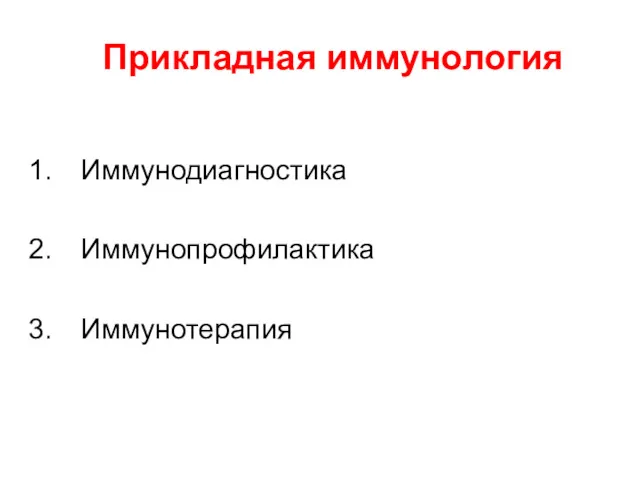 Прикладная иммунология

1. Иммунодиагностика

2. Иммунопрофилактика

3. Иммунотерапия